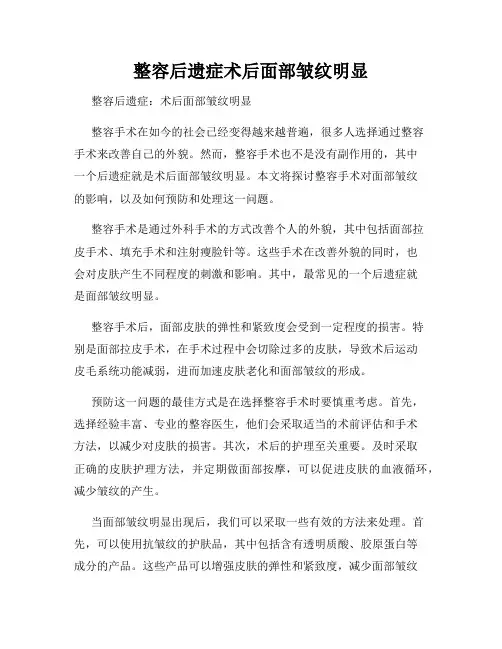 整容后遗症术后面部皱纹明显

整容后遗症：术后面部皱纹明显

整容手术在如今的社会已经变得越来越普遍，很多人选择通过整容手术来改善自己的外貌。然而，整容手术也不是没有副作用的，其中一个后遗症就是术后面部皱纹明显。本文将探讨整容手术对面部皱纹的影响，以及如何预防和处理这一问题。

整容手术是通过外科手术的方式改善个人的外貌，其中包括面部拉皮手术、填充手术和注射瘦脸针等。这些手术在改善外貌的同时，也会对皮肤产生不同程度的刺激和影响。其中，最常见的一个后遗症就是面部皱纹明显。

整容手术后，面部皮肤的弹性和紧致度会受到一定程度的损害。特别是面部拉皮手术，在手术过程中会切除过多的皮肤，导致术后运动皮毛系统功能减弱，进而加速皮肤老化和面部皱纹的形成。

预防这一问题的最佳方式是在选择整容手术时要慎重考虑。首先，选择经验丰富、专业的整容医生，他们会采取适当的术前评估和手术方法，以减少对皮肤的损害。其次，术后的护理至关重要。及时采取正确的皮肤护理方法，并定期做面部按摩，可以促进皮肤的血液循环，减少皱纹的产生。

当面部皱纹明显出现后，我们可以采取一些有效的方法来处理。首先，可以使用抗皱纹的护肤品，其中包括含有透明质酸、胶原蛋白等成分的产品。这些产品可以增强皮肤的弹性和紧致度，减少面部皱纹